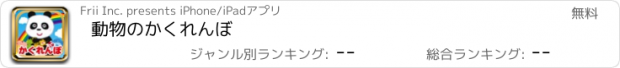 かくれんぼ

Frii Inc. presents iPhone/iPadアプリ

無料

動物のかくれんぼ

ジャンル別ランキング: --

総合ランキング: --